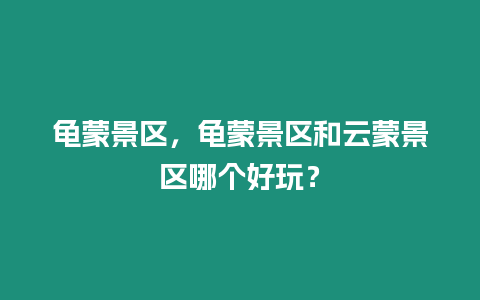 龟蒙景区，龟蒙景区和云蒙景区哪个好玩？